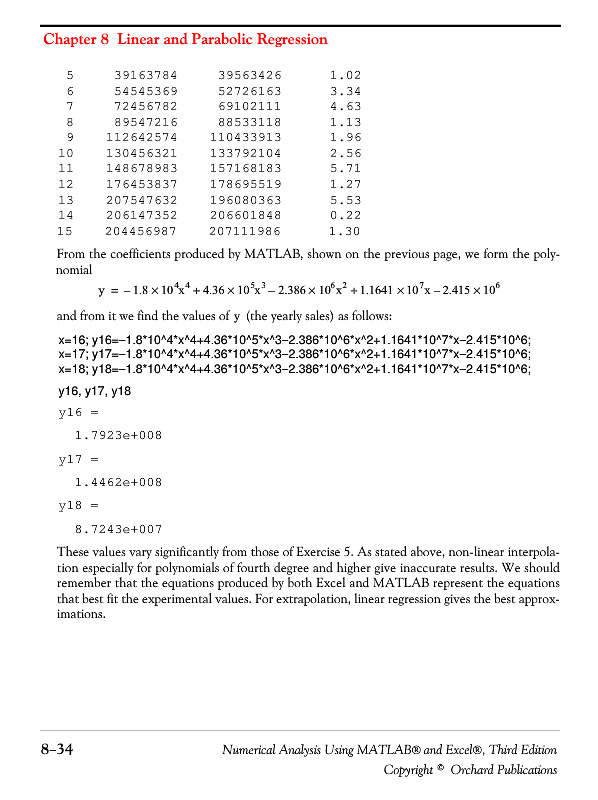 Chapter 8 Linear and Parabolic Regression

| 5 | 39163784 | 39563426 | 1.02 |
|---|---|---|---|
| 6 | 54545369 | 52726163 | 3.34 |
| 7 | 72456782 | 69102111 | 4.63 |
| 8 | 89547216 | 88533118 | 1.13 |
| 9 | 112642574 | 110433913 | 1.96 |
| 10 | 130456321 | 133792104 | 2.56 |
| 11 | 148678983 | 157168183 | 5.71 |
| 12 | 176453837 | 178695519 | 1.27 |
| 13 | 207547632 | 196080363 | 5.53 |
| 14 | 206147352 | 206601848 | 0.22 |
| 15 | 204456987 | 207111986 | 1.30 |

From the coefficients produced by MATLAB, shown on the previous page, we form the polynomial

$y = -1.8 \times 10^4 x^4 + 4.36 \times 10^5 x^3 - 2.386 \times 10^6 x^2 + 1.1641 \times 10^7 x - 2.415 \times 10^6$

and from it we find the values of y (the yearly sales) as follows:

x=16; y16=–1.8*10^4*x^4+4.36*10^5*x^3–2.386*10^6*x^2+1.1641*10^7*x–2.415*10^6;
x=17; y17=–1.8*10^4*x^4+4.36*10^5*x^3–2.386*10^6*x^2+1.1641*10^7*x–2.415*10^6;
x=18; y18=–1.8*10^4*x^4+4.36*10^5*x^3–2.386*10^6*x^2+1.1641*10^7*x–2.415*10^6;

y16, y17, y18

y16 =

1.7923e+008

y17 =

1.4462e+008

y18 =

8.7243e+007

These values vary significantly from those of Exercise 5. As stated above, non-linear interpolation especially for polynomials of fourth degree and higher give inaccurate results. We should remember that the equations produced by both Excel and MATLAB represent the equations that best fit the experimental values. For extrapolation, linear regression gives the best approximations.

8–34 Numerical Analysis Using MATLAB® and Excel®, Third Edition
Copyright © Orchard Publications